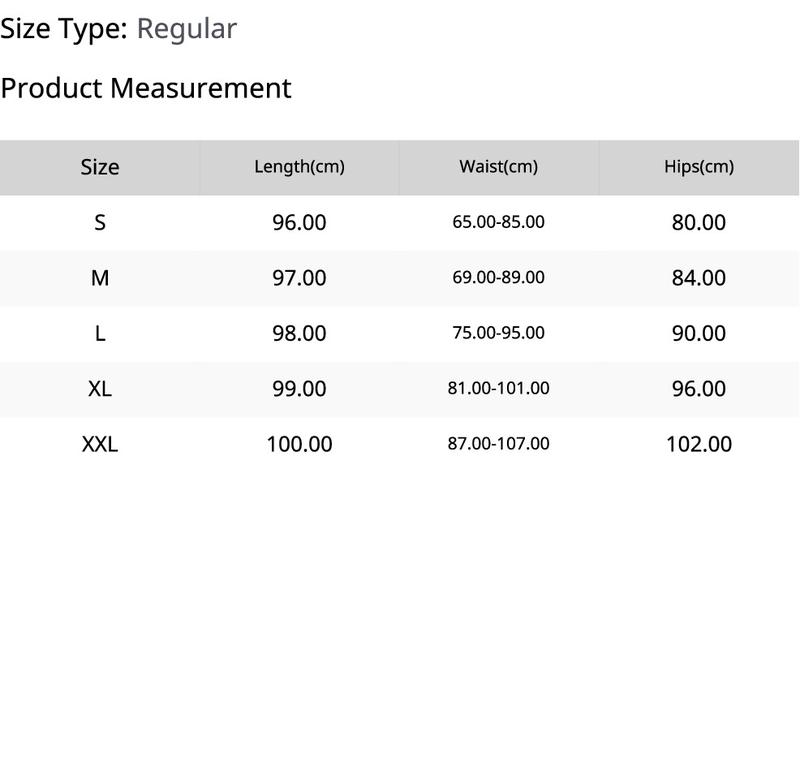 Size Type: Regular

Product Measurement

| Size | Length(cm) | Waist(cm) | Hips(cm) |
|---|---|---|---|
| S | 96.00 | 65.00-85.00 | 80.00 |
| M | 97.00 | 69.00-89.00 | 84.00 |
| L | 98.00 | 75.00-95.00 | 90.00 |
| XL | 99.00 | 81.00-101.00 | 96.00 |
| XXL | 100.00 | 87.00-107.00 | 102.00 |